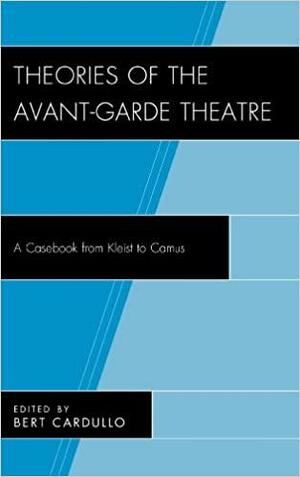 THEORIES OF THE AVANT-GARDE THEATRE

A Casebook from Kleist to Camus

EDITED BY
BERT CARDULLO